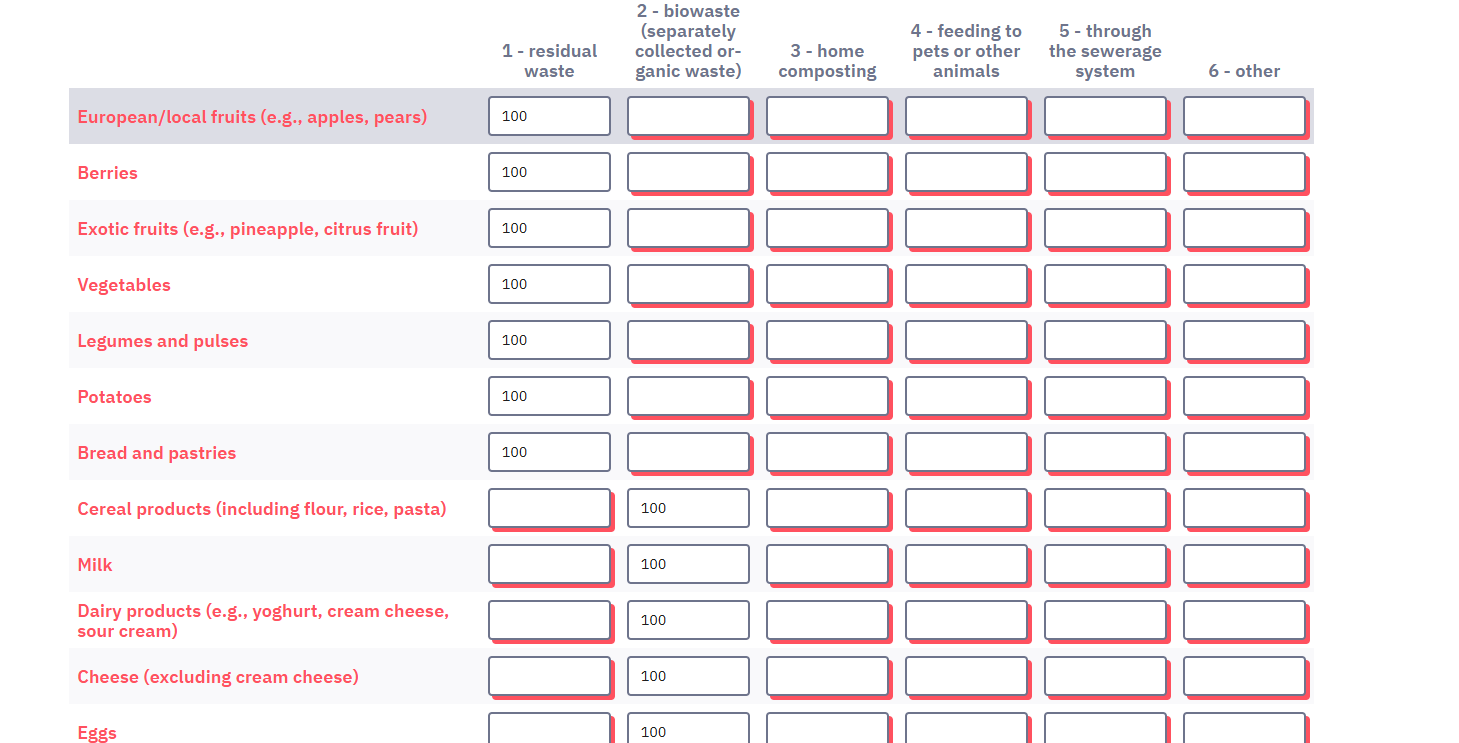 |  | 1 - residual waste | 2 - biowaste (separately collected organic waste) | 3 - home composting | 4 - feeding to pets or other animals | 5 - through the sewerage system | 6 - other |
|---|---|---|---|---|---|---|
| European/local fruits (e.g., apples, pears) | 100 |  |  |  |  |  |
| Berries | 100 |  |  |  |  |  |
| Exotic fruits (e.g., pineapple, citrus fruit) | 100 |  |  |  |  |  |
| Vegetables | 100 |  |  |  |  |  |
| Legumes and pulses | 100 |  |  |  |  |  |
| Potatoes | 100 |  |  |  |  |  |
| Bread and pastries | 100 |  |  |  |  |  |
| Cereal products (including flour, rice, pasta) |  | 100 |  |  |  |  |
| Milk |  | 100 |  |  |  |  |
| Dairy products (e.g., yoghurt, cream cheese, sour cream) |  | 100 |  |  |  |  |
| Cheese (excluding cream cheese) |  | 100 |  |  |  |  |
| Eggs |  | 100 |  |  |  |  |